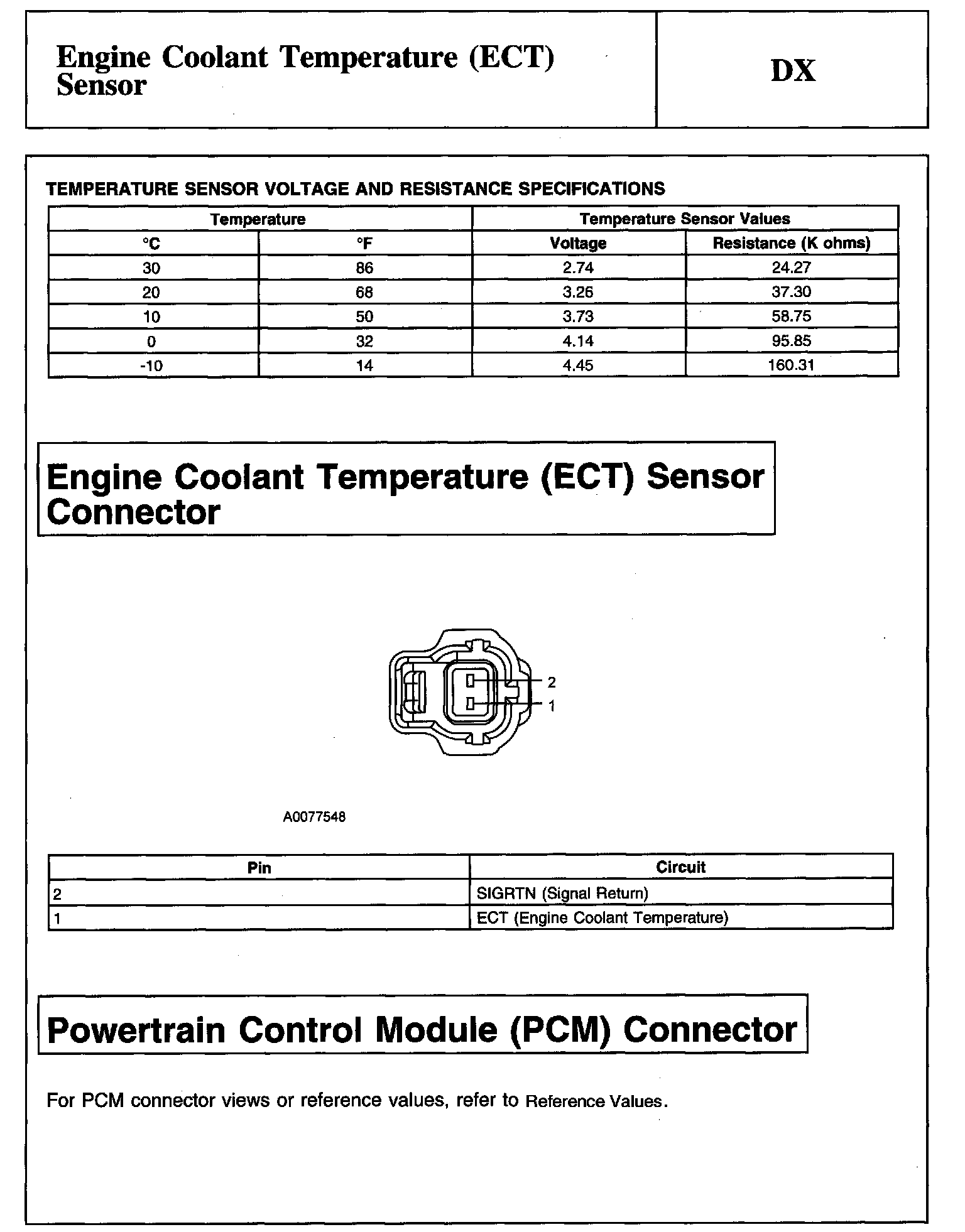 Engine Coolant Temperature (ECT) Sensor

DX

TEMPERATURE SENSOR VOLTAGE AND RESISTANCE SPECIFICATIONS

| Temperature | | Temperature Sensor Values | |
|---|---|---|---|
| °C | °F | Voltage | Resistance (K ohms) |
| 30 | 86 | 2.74 | 24.27 |
| 20 | 68 | 3.26 | 37.30 |
| 10 | 50 | 3.73 | 58.75 |
| 0 | 32 | 4.14 | 95.85 |
| -10 | 14 | 4.45 | 160.31 |

Engine Coolant Temperature (ECT) Sensor Connector

2
1

A0077548

| Pin | Circuit |
|---|---|
| 2 | SIGRTN (Signal Return) |
| 1 | ECT (Engine Coolant Temperature) |

Powertrain Control Module (PCM) Connector

For PCM connector views or reference values, refer to Reference Values.